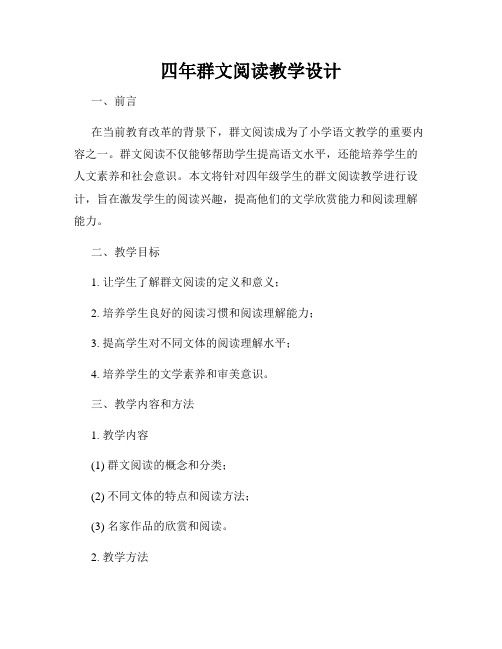 四年群文阅读教学设计

一、前言

在当前教育改革的背景下，群文阅读成为了小学语文教学的重要内容之一。群文阅读不仅能够帮助学生提高语文水平，还能培养学生的人文素养和社会意识。本文将针对四年级学生的群文阅读教学进行设计，旨在激发学生的阅读兴趣，提高他们的文学欣赏能力和阅读理解能力。

二、教学目标

1. 让学生了解群文阅读的定义和意义；

2. 培养学生良好的阅读习惯和阅读理解能力；

3. 提高学生对不同文体的阅读理解水平；

4. 培养学生的文学素养和审美意识。

三、教学内容和方法

1. 教学内容

(1) 群文阅读的概念和分类；

(2) 不同文体的特点和阅读方法；

(3) 名家作品的欣赏和阅读。

2. 教学方法